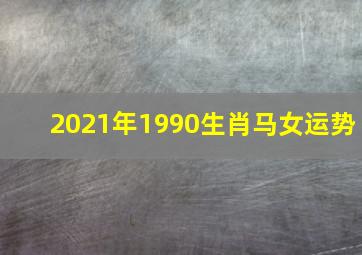 2021年1990生肖马女运势